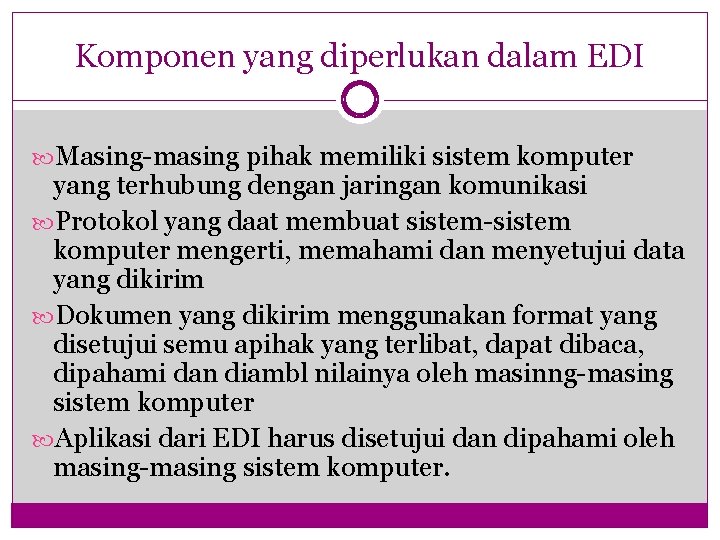 Komponen yang diperlukan dalam EDI

Masing-masing pihak memiliki sistem komputer yang terhubung dengan jaringan komunikasi

Protokol yang daat membuat sistem-sistem komputer mengerti, memahami dan menyetujui data yang dikirim

Dokumen yang dikirim menggunakan format yang disetujui semu apihak yang terlibat, dapat dibaca, dipahami dan diambl nilainya oleh masinng-masing sistem komputer

Aplikasi dari EDI harus disetujui dan dipahami oleh masing-masing sistem komputer.